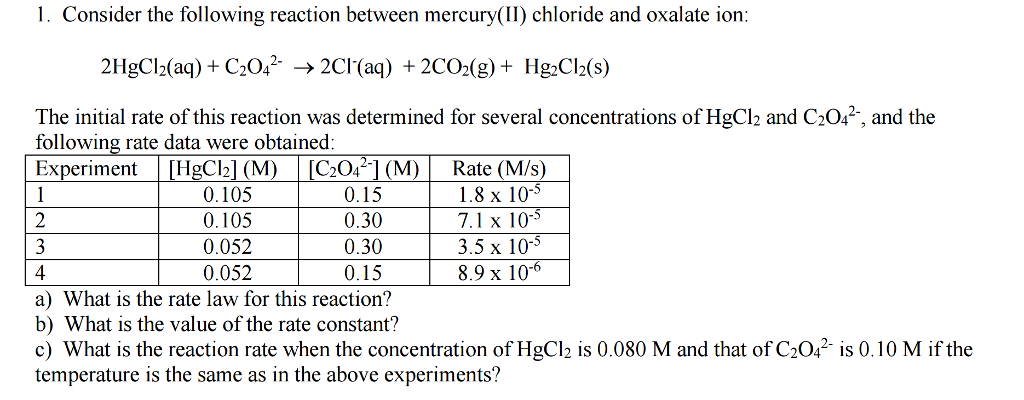 1. Consider the following reaction between mercury(II) chloride and oxalate ion:

$2HgCl_2(aq) + C_2O_4^{2-} \rightarrow 2Cl^-(aq) + 2CO_2(g) + Hg_2Cl_2(s)$

The initial rate of this reaction was determined for several concentrations of $HgCl_2$ and $C_2O_4^{2-}$, and the following rate data were obtained:

| Experiment | $[HgCl_2]$ (M) | $[C_2O_4^{2-}]$ (M) | Rate (M/s) |
|---|---|---|---|
| 1 | 0.105 | 0.15 | $1.8 \times 10^{-5}$ |
| 2 | 0.105 | 0.30 | $7.1 \times 10^{-5}$ |
| 3 | 0.052 | 0.30 | $3.5 \times 10^{-5}$ |
| 4 | 0.052 | 0.15 | $8.9 \times 10^{-6}$ |

a) What is the rate law for this reaction?
b) What is the value of the rate constant?
c) What is the reaction rate when the concentration of $HgCl_2$ is 0.080 M and that of $C_2O_4^{2-}$ is 0.10 M if the temperature is the same as in the above experiments?